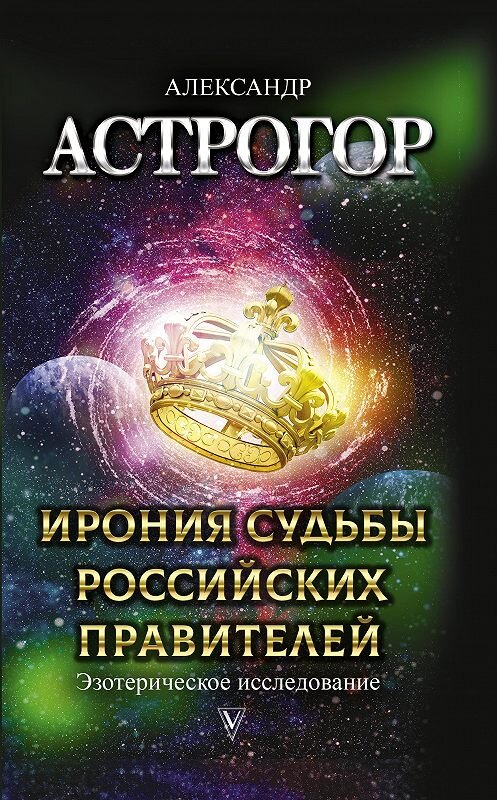 АЛЕКСАНДР
АСТРОГОР

ИРОНИЯ СУДЬБЫ РОССИЙСКИХ ПРАВИТЕЛЕЙ
Эзотерическое исследование